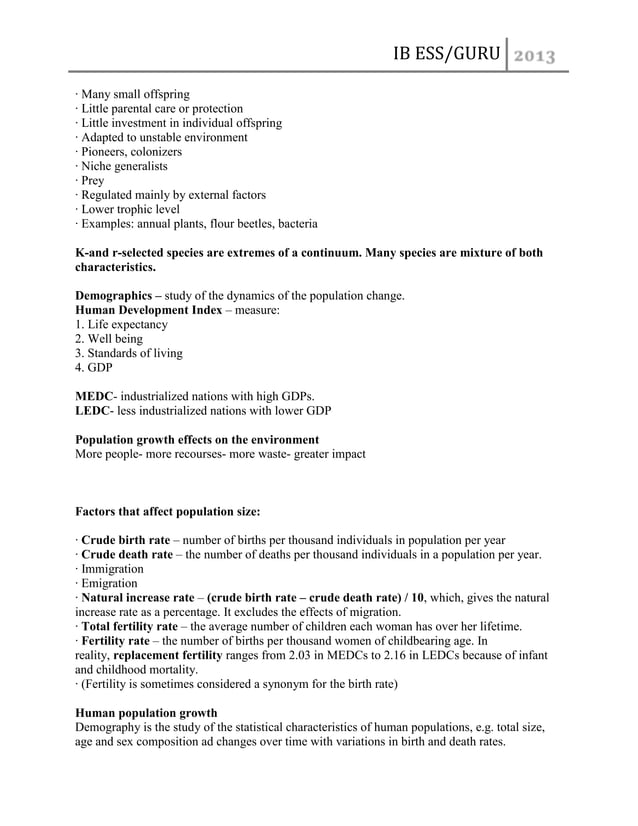 IB ESS/GURU 2013

· Many small offspring
· Little parental care or protection
· Little investment in individual offspring
· Adapted to unstable environment
· Pioneers, colonizers
· Niche generalists
· Prey
· Regulated mainly by external factors
· Lower trophic level
· Examples: annual plants, flour beetles, bacteria

K-and r-selected species are extremes of a continuum. Many species are mixture of both characteristics.

Demographics – study of the dynamics of the population change.
Human Development Index – measure:
1. Life expectancy
2. Well being
3. Standards of living
4. GDP

MEDC- industrialized nations with high GDPs.
LEDC- less industrialized nations with lower GDP

Population growth effects on the environment
More people- more recourses- more waste- greater impact

Factors that affect population size:

· Crude birth rate – number of births per thousand individuals in population per year
· Crude death rate – the number of deaths per thousand individuals in a population per year.
· Immigration
· Emigration
· Natural increase rate – (crude birth rate – crude death rate) / 10, which, gives the natural increase rate as a percentage. It excludes the effects of migration.
· Total fertility rate – the average number of children each woman has over her lifetime.
· Fertility rate – the number of births per thousand women of childbearing age. In reality, replacement fertility ranges from 2.03 in MEDCs to 2.16 in LEDCs because of infant and childhood mortality.
· (Fertility is sometimes considered a synonym for the birth rate)

Human population growth
Demography is the study of the statistical characteristics of human populations, e.g. total size, age and sex composition ad changes over time with variations in birth and death rates.